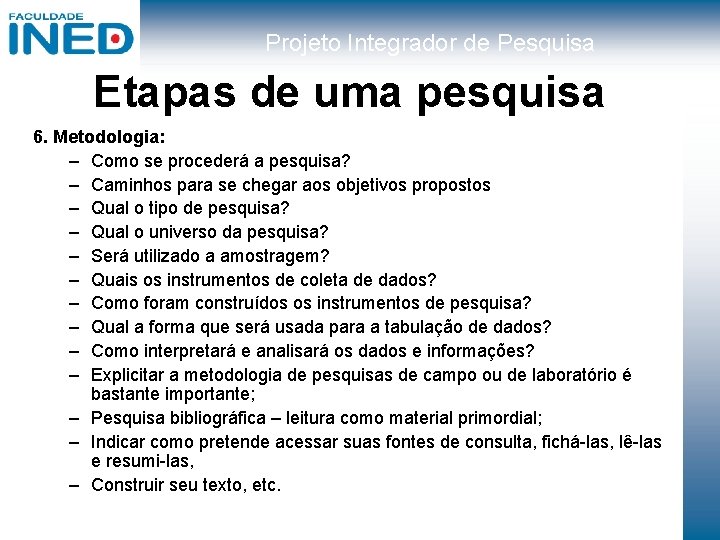 FACULDADE
INED

Projeto Integrador de Pesquisa

Etapas de uma pesquisa

6. Metodologia:
– Como se procederá a pesquisa?
– Caminhos para se chegar aos objetivos propostos
– Qual o tipo de pesquisa?
– Qual o universo da pesquisa?
– Será utilizado a amostragem?
– Quais os instrumentos de coleta de dados?
– Como foram construídos os instrumentos de pesquisa?
– Qual a forma que será usada para a tabulação de dados?
– Como interpretará e analisará os dados e informações?
– Explicitar a metodologia de pesquisas de campo ou de laboratório é bastante importante;
– Pesquisa bibliográfica – leitura como material primordial;
– Indicar como pretende acessar suas fontes de consulta, fichá-las, lê-las e resumi-las,
– Construir seu texto, etc.